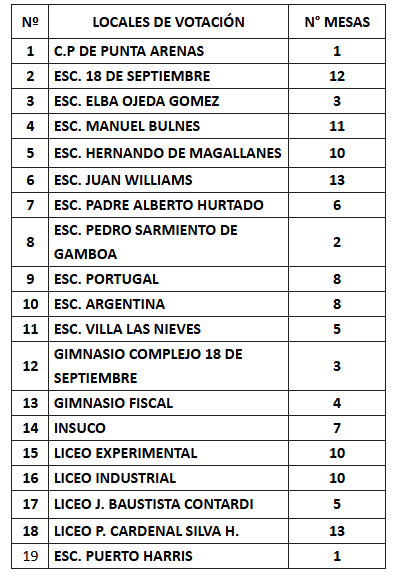 | Nº | LOCALES DE VOTACIÓN | N° MESAS |
|---|---|---|
| 1 | C.P DE PUNTA ARENAS | 1 |
| 2 | ESC. 18 DE SEPTIEMBRE | 12 |
| 3 | ESC. ELBA OJEDA GOMEZ | 3 |
| 4 | ESC. MANUEL BULNES | 11 |
| 5 | ESC. HERNANDO DE MAGALLANES | 10 |
| 6 | ESC. JUAN WILLIAMS | 13 |
| 7 | ESC. PADRE ALBERTO HURTADO | 6 |
| 8 | ESC. PEDRO SARMIENTO DE GAMBOA | 2 |
| 9 | ESC. PORTUGAL | 8 |
| 10 | ESC. ARGENTINA | 8 |
| 11 | ESC. VILLA LAS NIEVES | 5 |
| 12 | GIMNASIO COMPLEJO 18 DE SEPTIEMBRE | 3 |
| 13 | GIMNASIO FISCAL | 4 |
| 14 | INSUCO | 7 |
| 15 | LICEO EXPERIMENTAL | 10 |
| 16 | LICEO INDUSTRIAL | 10 |
| 17 | LICEO J. BAUSTISTA CONTARDI | 5 |
| 18 | LICEO P. CARDENAL SILVA H. | 13 |
| 19 | ESC. PUERTO HARRIS | 1 |